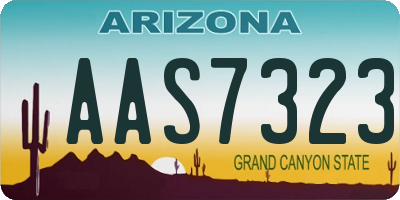 ARIZONA

AAS7323

GRAND CANYON STATE